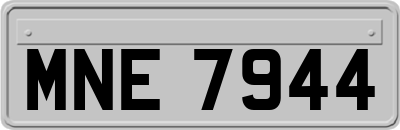 MNE 7944